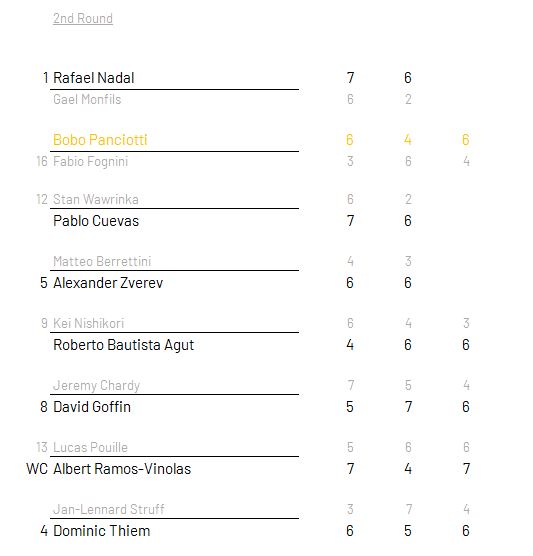 2nd Round

| | | | | |
|---|---|---|---|---|
| 1 | Rafael Nadal | 7 | 6 | |
| | Gael Monfils | 6 | 2 | |
| | Bobo Panciotti | 6 | 4 | 6 |
| 16 | Fabio Fognini | 3 | 6 | 4 |
| 12 | Stan Wawrinka | 6 | 2 | |
| | Pablo Cuevas | 7 | 6 | |
| | Matteo Berrettini | 4 | 3 | |
| 5 | Alexander Zverev | 6 | 6 | |
| 9 | Kei Nishikori | 6 | 4 | 3 |
| | Roberto Bautista Agut | 4 | 6 | 6 |
| | Jeremy Chardy | 7 | 5 | 4 |
| 8 | David Goffin | 5 | 7 | 6 |
| 13 | Lucas Pouille | 5 | 6 | 6 |
| WC | Albert Ramos-Vinolas | 7 | 4 | 7 |
| | Jan-Lennard Struff | 3 | 7 | 4 |
| 4 | Dominic Thiem | 6 | 5 | 6 |